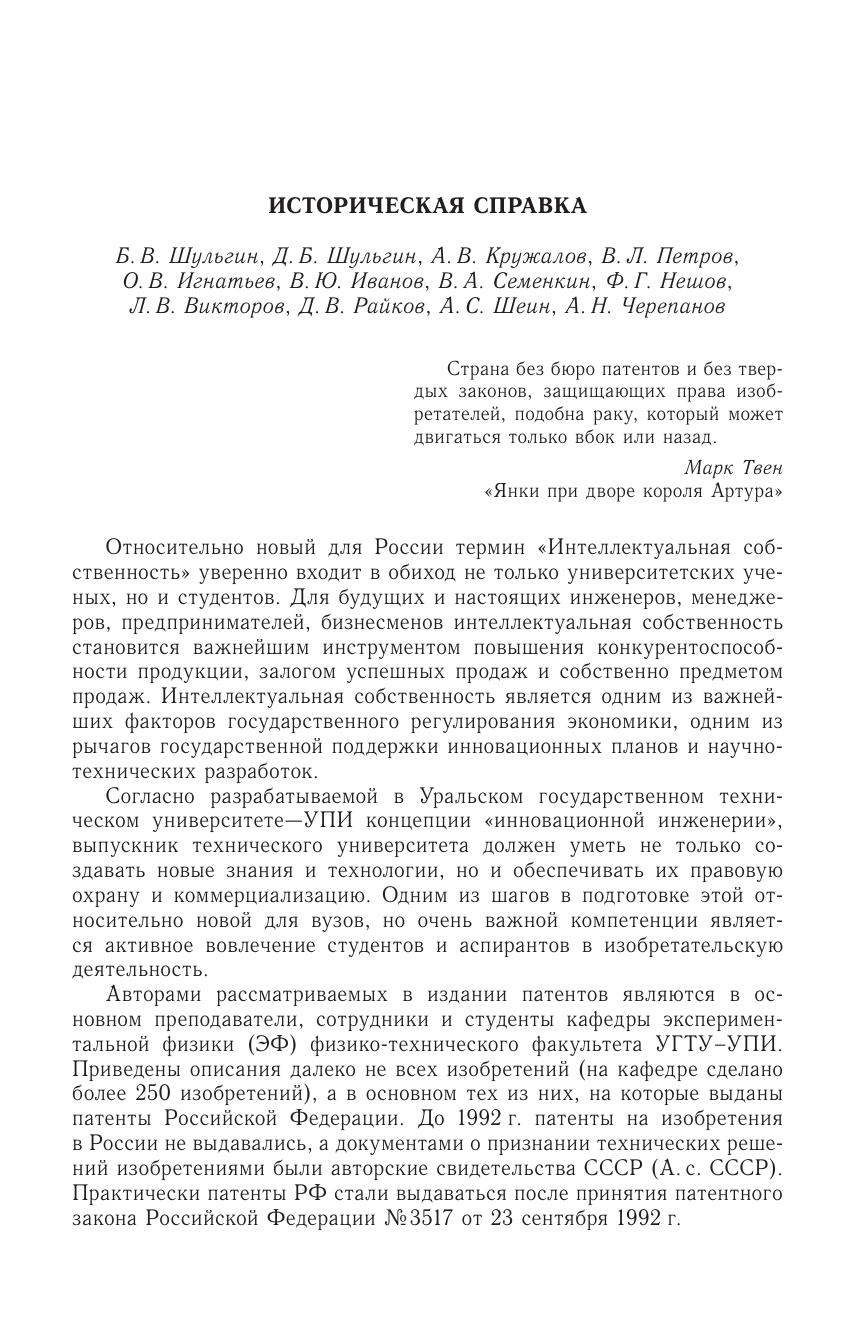 ИСТОРИЧЕСКАЯ СПРАВКА

Б. В. Шульгин, Д. Б. Шульгин, А. В. Кружалов, В. Л. Петров, О. В. Игнатьев, В. Ю. Иванов, В. А. Семенкин, Ф. Г. Нешов, Л. В. Викторов, Д. В. Райков, А. С. Шеин, А. Н. Черепанов

Страна без бюро патентов и без твердых законов, защищающих права изобретателей, подобна раку, который может двигаться только вбок или назад.

Марк Твен
«Янки при дворе короля Артура»

Относительно новый для России термин «Интеллектуальная собственность» уверенно входит в обиход не только университетских ученых, но и студентов. Для будущих и настоящих инженеров, менеджеров, предпринимателей, бизнесменов интеллектуальная собственность становится важнейшим инструментом повышения конкурентоспособности продукции, залогом успешных продаж и собственно предметом продаж. Интеллектуальная собственность является одним из важнейших факторов государственного регулирования экономики, одним из рычагов государственной поддержки инновационных планов и научно-технических разработок.

Согласно разрабатываемой в Уральском государственном техническом университете—УПИ концепции «инновационной инженерии», выпускник технического университета должен уметь не только создавать новые знания и технологии, но и обеспечивать их правовую охрану и коммерциализацию. Одним из шагов в подготовке этой относительно новой для вузов, но очень важной компетенции является активное вовлечение студентов и аспирантов в изобретательскую деятельность.

Авторами рассматриваемых в издании патентов являются в основном преподаватели, сотрудники и студенты кафедры экспериментальной физики (ЭФ) физико-технического факультета УГТУ–УПИ. Приведены описания далеко не всех изобретений (на кафедре сделано более 250 изобретений), а в основном тех из них, на которые выданы патенты Российской Федерации. До 1992 г. патенты на изобретения в России не выдавались, а документами о признании технических решений изобретениями были авторские свидетельства СССР (А. с. СССР). Практически патенты РФ стали выдаваться после принятия патентного закона Российской Федерации №3517 от 23 сентября 1992 г.